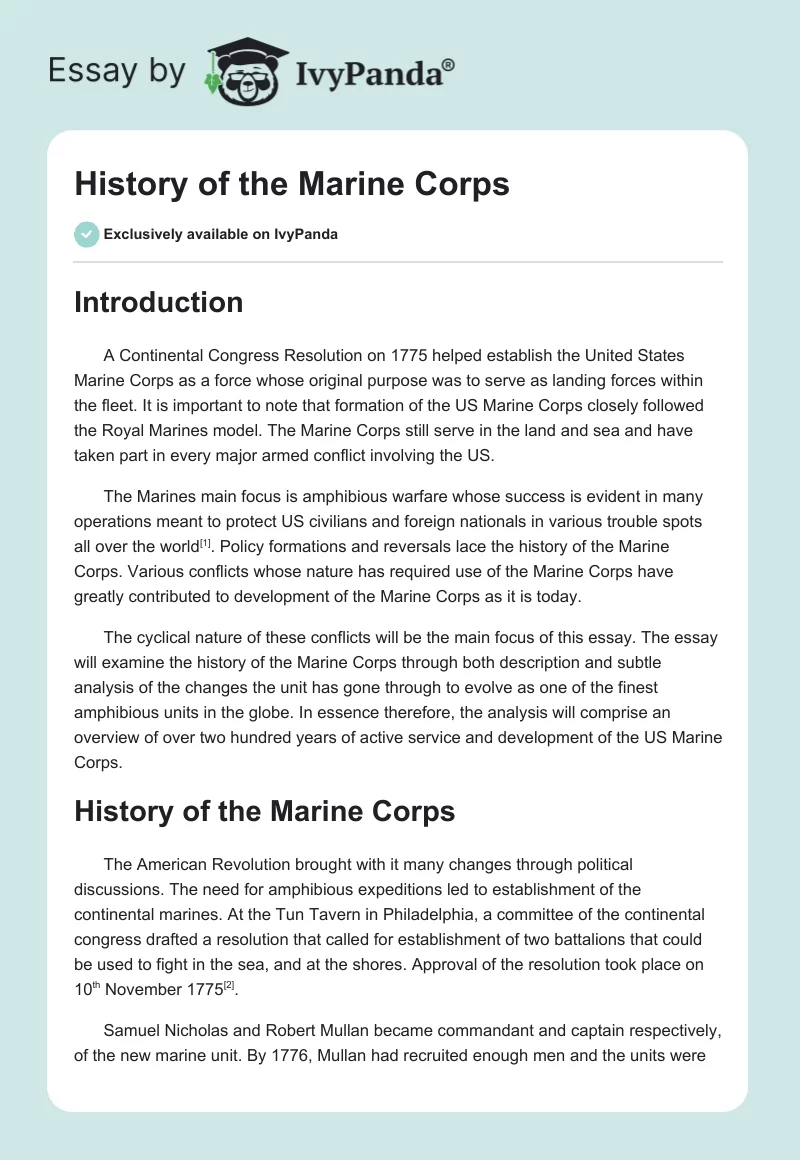 Essay by IvyPanda®

History of the Marine Corps

Exclusively available on IvyPanda

Introduction

A Continental Congress Resolution on 1775 helped establish the United States Marine Corps as a force whose original purpose was to serve as landing forces within the fleet. It is important to note that formation of the US Marine Corps closely followed the Royal Marines model. The Marine Corps still serve in the land and sea and have taken part in every major armed conflict involving the US.

The Marines main focus is amphibious warfare whose success is evident in many operations meant to protect US civilians and foreign nationals in various trouble spots all over the world$^{[1]}$. Policy formations and reversals lace the history of the Marine Corps. Various conflicts whose nature has required use of the Marine Corps have greatly contributed to development of the Marine Corps as it is today.

The cyclical nature of these conflicts will be the main focus of this essay. The essay will examine the history of the Marine Corps through both description and subtle analysis of the changes the unit has gone through to evolve as one of the finest amphibious units in the globe. In essence therefore, the analysis will comprise an overview of over two hundred years of active service and development of the US Marine Corps.

History of the Marine Corps

The American Revolution brought with it many changes through political discussions. The need for amphibious expeditions led to establishment of the continental marines. At the Tun Tavern in Philadelphia, a committee of the continental congress drafted a resolution that called for establishment of two battalions that could be used to fight in the sea, and at the shores. Approval of the resolution took place on 10$^{th}$ November 1775$^{[2]}$.

Samuel Nicholas and Robert Mullan became commandant and captain respectively, of the new marine unit. By 1776, Mullan had recruited enough men and the units were